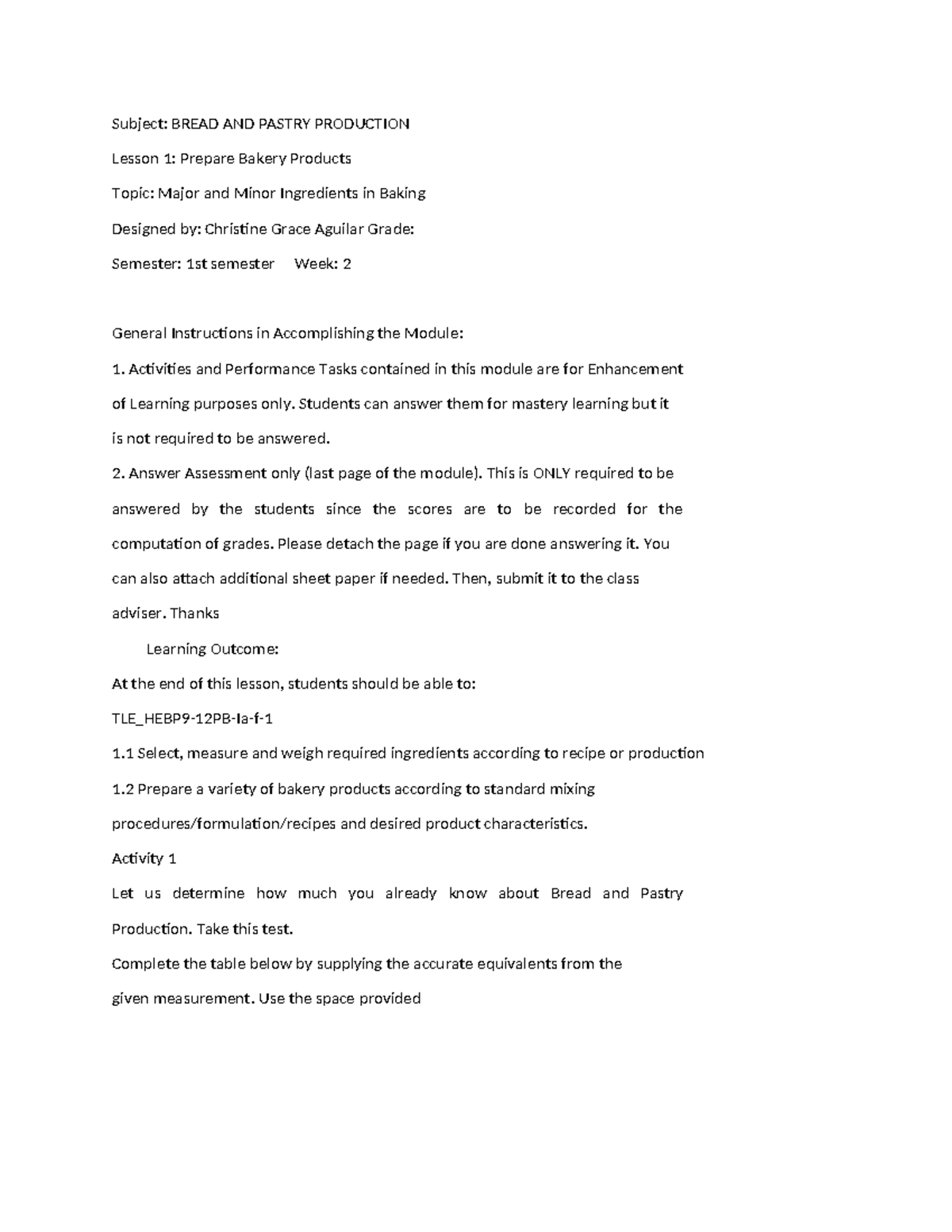 Subject: BREAD AND PASTRY PRODUCTION

Lesson 1: Prepare Bakery Products

Topic: Major and Minor Ingredients in Baking

Designed by: Christine Grace Aguilar Grade:

Semester: 1st semester Week: 2

General Instructions in Accomplishing the Module:

1. Activities and Performance Tasks contained in this module are for Enhancement of Learning purposes only. Students can answer them for mastery learning but it is not required to be answered.

2. Answer Assessment only (last page of the module). This is ONLY required to be answered by the students since the scores are to be recorded for the computation of grades. Please detach the page if you are done answering it. You can also attach additional sheet paper if needed. Then, submit it to the class adviser. Thanks

Learning Outcome:

At the end of this lesson, students should be able to:

TLE_HEBP9-12PB-Ia-f-1

1.1 Select, measure and weigh required ingredients according to recipe or production

1.2 Prepare a variety of bakery products according to standard mixing procedures/formulation/recipes and desired product characteristics.

Activity 1

Let us determine how much you already know about Bread and Pastry Production. Take this test.

Complete the table below by supplying the accurate equivalents from the given measurement. Use the space provided